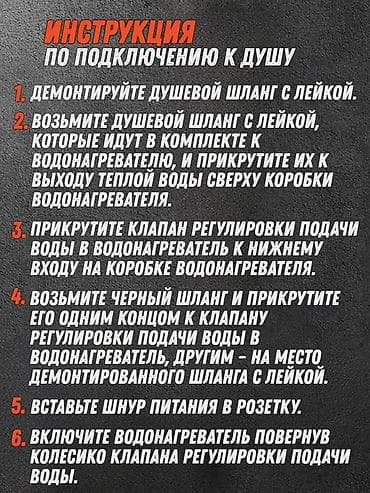 ИНСТРУКЦИЯ
ПО ПОДКЛЮЧЕНИЮ К ДУШУ

1. ДЕМОНТИРУЙТЕ ДУШЕВОЙ ШЛАНГ С ЛЕЙКОЙ.

2. ВОЗЬМИТЕ ДУШЕВОЙ ШЛАНГ С ЛЕЙКОЙ, КОТОРЫЕ ИДУТ В КОМПЛЕКТЕ К ВОДОНАГРЕВАТЕЛЮ, И ПРИКРУТИТЕ ИХ К ВЫХОДУ ТЕПЛОЙ ВОДЫ СВЕРХУ КОРОБКИ ВОДОНАГРЕВАТЕЛЯ.

3. ПРИКРУТИТЕ КЛАПАН РЕГУЛИРОВКИ ПОДАЧИ ВОДЫ В ВОДОНАГРЕВАТЕЛЬ К НИЖНЕМУ ВХОДУ НА КОРОБКЕ ВОДОНАГРЕВАТЕЛЯ.

4. ВОЗЬМИТЕ ЧЕРНЫЙ ШЛАНГ И ПРИКРУТИТЕ ЕГО ОДНИМ КОНЦОМ К КЛАПАНУ РЕГУЛИРОВКИ ПОДАЧИ ВОДЫ В ВОДОНАГРЕВАТЕЛЬ, ДРУГИМ - НА МЕСТО ДЕМОНТИРОВАННОГО ШЛАНГА С ЛЕЙКОЙ.

5. ВСТАВЬТЕ ШНУР ПИТАНИЯ В РОЗЕТКУ.

6. ВКЛЮЧИТЕ ВОДОНАГРЕВАТЕЛЬ ПОВЕРНУВ КОЛЕСИКО КЛАПАНА РЕГУЛИРОВКИ ПОДАЧИ ВОДЫ.